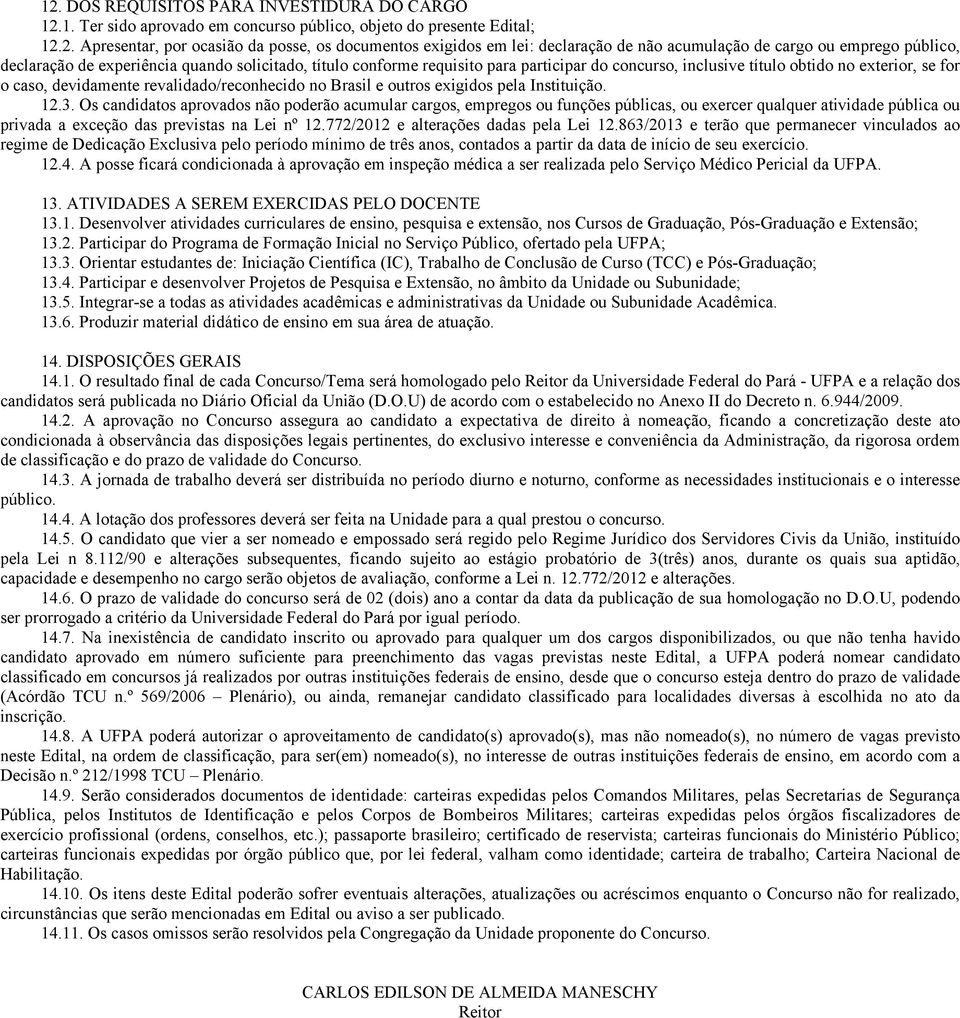 12. DOS REQUISITOS PARA INVESTIDURA DO CARGO

12.1. Ter sido aprovado em concurso público, objeto do presente Edital;

12.2. Apresentar, por ocasião da posse, os documentos exigidos em lei: declaração de não acumulação de cargo ou emprego público, declaração de experiência quando solicitado, título conforme requisito para participar do concurso, inclusive título obtido no exterior, se for o caso, devidamente revalidado/reconhecido no Brasil e outros exigidos pela Instituição.

12.3. Os candidatos aprovados não poderão acumular cargos, empregos ou funções públicas, ou exercer qualquer atividade pública ou privada a exceção das previstas na Lei nº 12.772/2012 e alterações dadas pela Lei 12.863/2013 e terão que permanecer vinculados ao regime de Dedicação Exclusiva pelo período mínimo de três anos, contados a partir da data de início de seu exercício.

12.4. A posse ficará condicionada à aprovação em inspeção médica a ser realizada pelo Serviço Médico Pericial da UFPA.

13. ATIVIDADES A SEREM EXERCIDAS PELO DOCENTE

13.1. Desenvolver atividades curriculares de ensino, pesquisa e extensão, nos Cursos de Graduação, Pós-Graduação e Extensão;

13.2. Participar do Programa de Formação Inicial no Serviço Público, ofertado pela UFPA;

13.3. Orientar estudantes de: Iniciação Científica (IC), Trabalho de Conclusão de Curso (TCC) e Pós-Graduação;

13.4. Participar e desenvolver Projetos de Pesquisa e Extensão, no âmbito da Unidade ou Subunidade;

13.5. Integrar-se a todas as atividades acadêmicas e administrativas da Unidade ou Subunidade Acadêmica.

13.6. Produzir material didático de ensino em sua área de atuação.

14. DISPOSIÇÕES GERAIS

14.1. O resultado final de cada Concurso/Tema será homologado pelo Reitor da Universidade Federal do Pará - UFPA e a relação dos candidatos será publicada no Diário Oficial da União (D.O.U) de acordo com o estabelecido no Anexo II do Decreto n. 6.944/2009.

14.2. A aprovação no Concurso assegura ao candidato a expectativa de direito à nomeação, ficando a concretização deste ato condicionada à observância das disposições legais pertinentes, do exclusivo interesse e conveniência da Administração, da rigorosa ordem de classificação e do prazo de validade do Concurso.

14.3. A jornada de trabalho deverá ser distribuída no período diurno e noturno, conforme as necessidades institucionais e o interesse público.

14.4. A lotação dos professores deverá ser feita na Unidade para a qual prestou o concurso.

14.5. O candidato que vier a ser nomeado e empossado será regido pelo Regime Jurídico dos Servidores Civis da União, instituído pela Lei n 8.112/90 e alterações subsequentes, ficando sujeito ao estágio probatório de 3(três) anos, durante os quais sua aptidão, capacidade e desempenho no cargo serão objetos de avaliação, conforme a Lei n. 12.772/2012 e alterações.

14.6. O prazo de validade do concurso será de 02 (dois) ano a contar da data da publicação de sua homologação no D.O.U, podendo ser prorrogado a critério da Universidade Federal do Pará por igual período.

14.7. Na inexistência de candidato inscrito ou aprovado para qualquer um dos cargos disponibilizados, ou que não tenha havido candidato aprovado em número suficiente para preenchimento das vagas previstas neste Edital, a UFPA poderá nomear candidato classificado em concursos já realizados por outras instituições federais de ensino, desde que o concurso esteja dentro do prazo de validade (Acórdão TCU n.º 569/2006 – Plenário), ou ainda, remanejar candidato classificado para localidades diversas à escolhida no ato da inscrição.

14.8. A UFPA poderá autorizar o aproveitamento de candidato(s) aprovado(s), mas não nomeado(s), no número de vagas previsto neste Edital, na ordem de classificação, para ser(em) nomeado(s), no interesse de outras instituições federais de ensino, em acordo com a Decisão n.º 212/1998 TCU – Plenário.

14.9. Serão considerados documentos de identidade: carteiras expedidas pelos Comandos Militares, pelas Secretarias de Segurança Pública, pelos Institutos de Identificação e pelos Corpos de Bombeiros Militares; carteiras expedidas pelos órgãos fiscalizadores de exercício profissional (ordens, conselhos, etc.); passaporte brasileiro; certificado de reservista; carteiras funcionais do Ministério Público; carteiras funcionais expedidas por órgão público que, por lei federal, valham como identidade; carteira de trabalho; Carteira Nacional de Habilitação.

14.10. Os itens deste Edital poderão sofrer eventuais alterações, atualizações ou acréscimos enquanto o Concurso não for realizado, circunstâncias que serão mencionadas em Edital ou aviso a ser publicado.

14.11. Os casos omissos serão resolvidos pela Congregação da Unidade proponente do Concurso.

CARLOS EDILSON DE ALMEIDA MANESCHY
Reitor